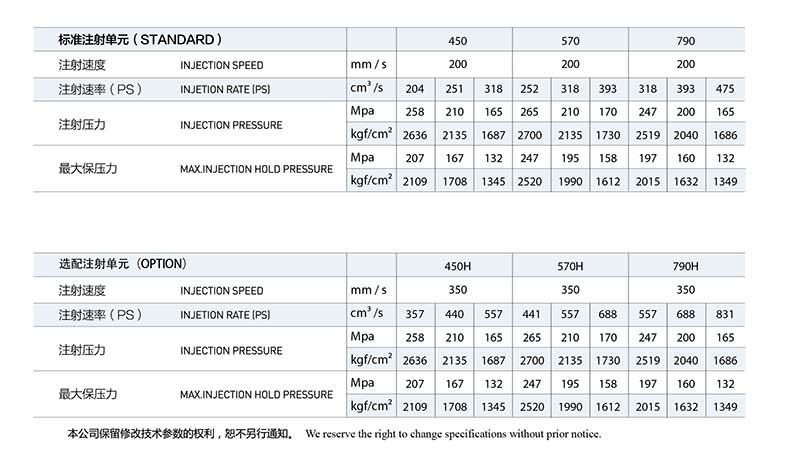 | 标准注射单元（STANDARD） | | | 450 | | | 570 | | | 790 | | |
|---|---|---|---|---|---|---|---|---|---|---|---|
| 注射速度 | INJECTION SPEED | mm / s | 200 | | | 200 | | | 200 | | |
| 注射速率（PS） | INJETION RATE (PS) | $cm^3/s$ | 204 | 251 | 318 | 252 | 318 | 393 | 318 | 393 | 475 |
| 注射压力 | INJECTION PRESSURE | Mpa | 258 | 210 | 165 | 265 | 210 | 170 | 247 | 200 | 165 |
| | | $kgf/cm^2$ | 2636 | 2135 | 1687 | 2700 | 2135 | 1730 | 2519 | 2040 | 1686 |
| 最大保压力 | MAX.INJECTION HOLD PRESSURE | Mpa | 207 | 167 | 132 | 247 | 195 | 158 | 197 | 160 | 132 |
| | | $kgf/cm^2$ | 2109 | 1708 | 1345 | 2520 | 1990 | 1612 | 2015 | 1632 | 1349 |

| 选配注射单元（OPTION） | | | 450H | | | 570H | | | 790H | | |
|---|---|---|---|---|---|---|---|---|---|---|---|
| 注射速度 | INJECTION SPEED | mm / s | 350 | | | 350 | | | 350 | | |
| 注射速率（PS） | INJETION RATE (PS) | $cm^3/s$ | 357 | 440 | 557 | 441 | 557 | 688 | 557 | 688 | 831 |
| 注射压力 | INJECTION PRESSURE | Mpa | 258 | 210 | 165 | 265 | 210 | 170 | 247 | 200 | 165 |
| | | $kgf/cm^2$ | 2636 | 2135 | 1687 | 2700 | 2135 | 1730 | 2519 | 2040 | 1686 |
| 最大保压力 | MAX.INJECTION HOLD PRESSURE | Mpa | 207 | 167 | 132 | 247 | 195 | 158 | 197 | 160 | 132 |
| | | $kgf/cm^2$ | 2109 | 1708 | 1345 | 2520 | 1990 | 1612 | 2015 | 1632 | 1349 |

本公司保留修改技术参数的权利，恕不另行通知。 We reserve the right to change specifications without prior notice.